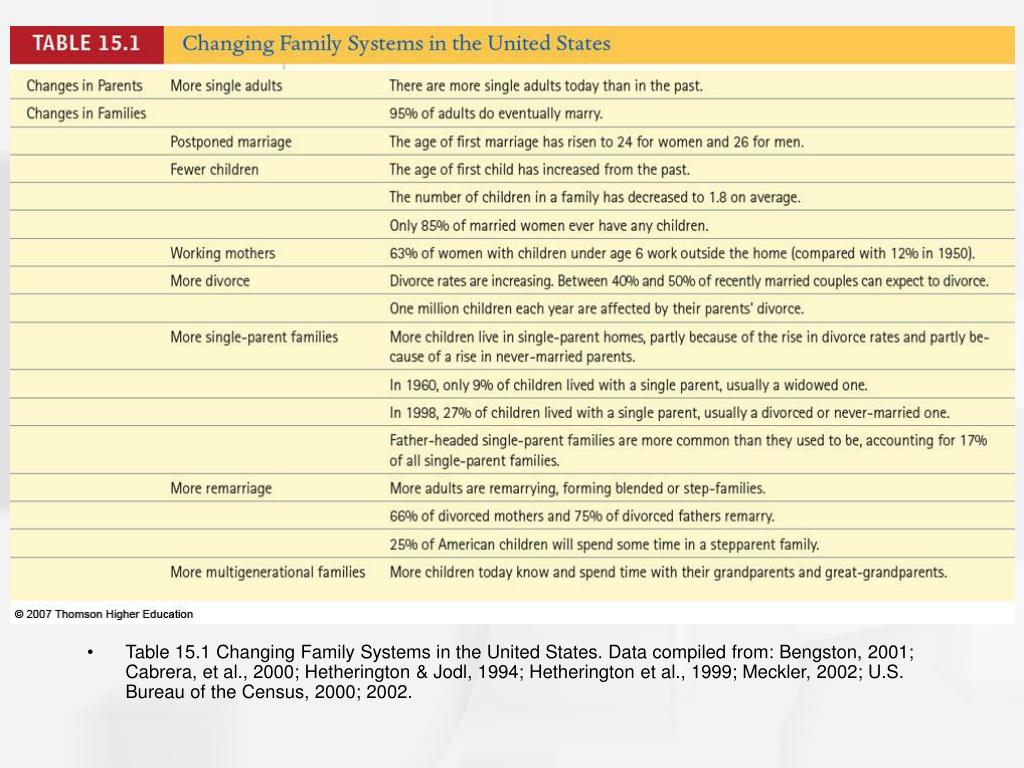 TABLE 15.1 Changing Family Systems in the United States

| | | |
|---|---|---|
| Changes in Parents | More single adults | There are more single adults today than in the past. |
| Changes in Families | | 95% of adults do eventually marry. |
| | Postponed marriage | The age of first marriage has risen to 24 for women and 26 for men. |
| | Fewer children | The age of first child has increased from the past. |
| | | The number of children in a family has decreased to 1.8 on average. |
| | | Only 85% of married women ever have any children. |
| | Working mothers | 63% of women with children under age 6 work outside the home (compared with 12% in 1950). |
| | More divorce | Divorce rates are increasing. Between 40% and 50% of recently married couples can expect to divorce. |
| | | One million children each year are affected by their parents' divorce. |
| | More single-parent families | More children live in single-parent homes, partly because of the rise in divorce rates and partly because of a rise in never-married parents. |
| | | In 1960, only 9% of children lived with a single parent, usually a widowed one. |
| | | In 1998, 27% of children lived with a single parent, usually a divorced or never-married one. |
| | | Father-headed single-parent families are more common than they used to be, accounting for 17% of all single-parent families. |
| | More remarriage | More adults are remarrying, forming blended or step-families. |
| | | 66% of divorced mothers and 75% of divorced fathers remarry. |
| | | 25% of American children will spend some time in a stepparent family. |
| | More multigenerational families | More children today know and spend time with their grandparents and great-grandparents. |

© 2007 Thomson Higher Education

• Table 15.1 Changing Family Systems in the United States. Data compiled from: Bengston, 2001; Cabrera, et al., 2000; Hetherington & Jodl, 1994; Hetherington et al., 1999; Meckler, 2002; U.S. Bureau of the Census, 2000; 2002.